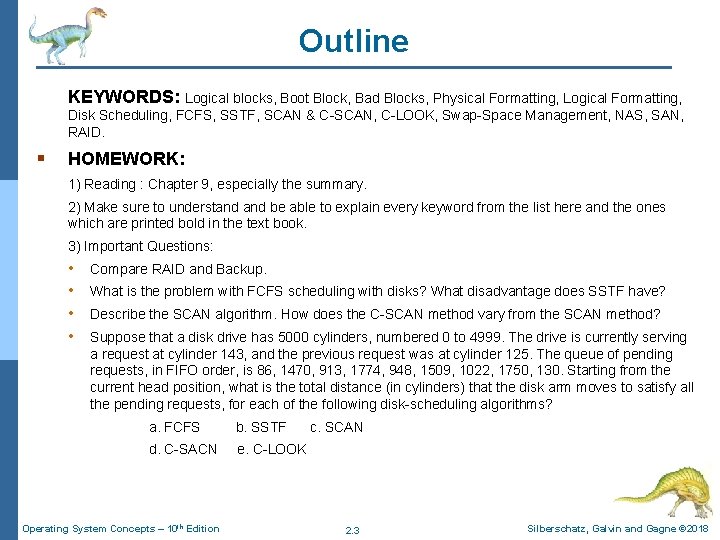 Outline

KEYWORDS: Logical blocks, Boot Block, Bad Blocks, Physical Formatting, Logical Formatting, Disk Scheduling, FCFS, SSTF, SCAN & C-SCAN, C-LOOK, Swap-Space Management, NAS, SAN, RAID.

▪ HOMEWORK:

1) Reading : Chapter 9, especially the summary.

2) Make sure to understand and be able to explain every keyword from the list here and the ones which are printed bold in the text book.

3) Important Questions:

• Compare RAID and Backup.

• What is the problem with FCFS scheduling with disks? What disadvantage does SSTF have?

• Describe the SCAN algorithm. How does the C-SCAN method vary from the SCAN method?

• Suppose that a disk drive has 5000 cylinders, numbered 0 to 4999. The drive is currently serving a request at cylinder 143, and the previous request was at cylinder 125. The queue of pending requests, in FIFO order, is 86, 1470, 913, 1774, 948, 1509, 1022, 1750, 130. Starting from the current head position, what is the total distance (in cylinders) that the disk arm moves to satisfy all the pending requests, for each of the following disk-scheduling algorithms?

a. FCFS b. SSTF c. SCAN

d. C-SACN e. C-LOOK

Operating System Concepts – 10$^{th}$ Edition 2.3 Silberschatz, Galvin and Gagne ©2018